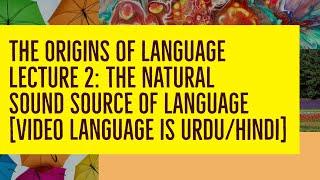 THE ORIGINS OF LANGUAGE LECTURE 2: THE NATURAL SOUND SOURCE OF LANGUAGE [VIDEO LANGUAGE IS URDU/HINDI]